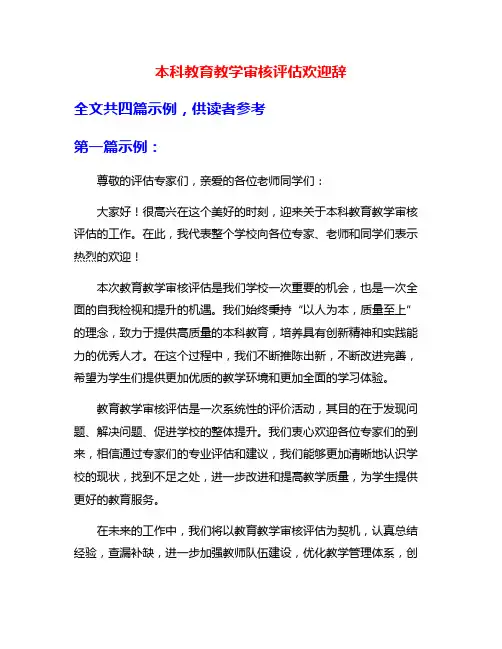 本科教育教学审核评估欢迎辞

全文共四篇示例，供读者参考

第一篇示例：

尊敬的评估专家们，亲爱的各位老师同学们：

大家好！很高兴在这个美好的时刻，迎来关于本科教育教学审核评估的工作。在此，我代表整个学校向各位专家、老师和同学们表示热烈的欢迎！

本次教育教学审核评估是我们学校一次重要的机会，也是一次全面的自我检视和提升的机遇。我们始终秉持“以人为本，质量至上”的理念，致力于提供高质量的本科教育，培养具有创新精神和实践能力的优秀人才。在这个过程中，我们不断推陈出新，不断改进完善，希望为学生们提供更加优质的教学环境和更加全面的学习体验。

教育教学审核评估是一次系统性的评价活动，其目的在于发现问题、解决问题、促进学校的整体提升。我们衷心欢迎各位专家们的到来，相信通过专家们的专业评估和建议，我们能够更加清晰地认识学校的现状，找到不足之处，进一步改进和提高教学质量，为学生提供更好的教育服务。

在未来的工作中，我们将以教育教学审核评估为契机，认真总结经验，查漏补缺，进一步加强教师队伍建设，优化教学管理体系，创